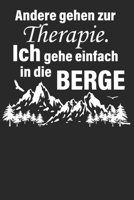 Andere gehen zur Therapie. Ich gehe einfach in die BERGE